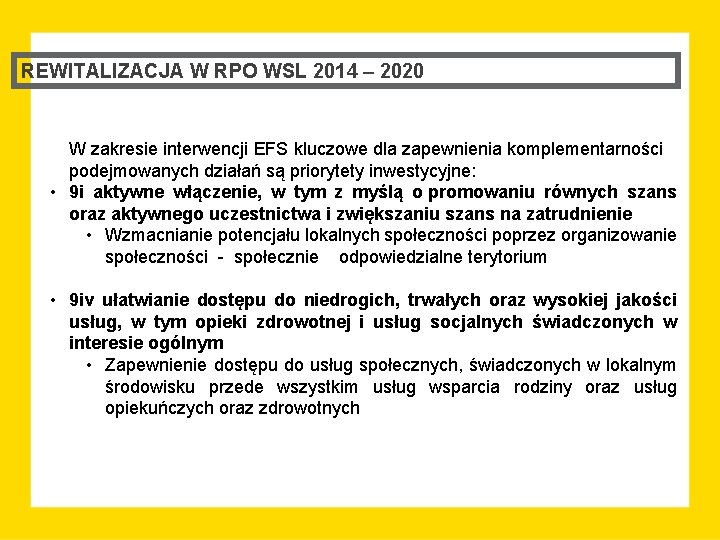 REWITALIZACJA W RPO WSL 2014 – 2020

W zakresie interwencji EFS kluczowe dla zapewnienia komplementarności podejmowanych działań są priorytety inwestycyjne:

• 9i aktywne włączenie, w tym z myślą o promowaniu równych szans oraz aktywnego uczestnictwa i zwiększaniu szans na zatrudnienie
  • Wzmacnianie potencjału lokalnych społeczności poprzez organizowanie społeczności - społecznie odpowiedzialne terytorium

• 9iv ułatwianie dostępu do niedrogich, trwałych oraz wysokiej jakości usług, w tym opieki zdrowotnej i usług socjalnych świadczonych w interesie ogólnym
  • Zapewnienie dostępu do usług społecznych, świadczonych w lokalnym środowisku przede wszystkim usług wsparcia rodziny oraz usług opiekuńczych oraz zdrowotnych